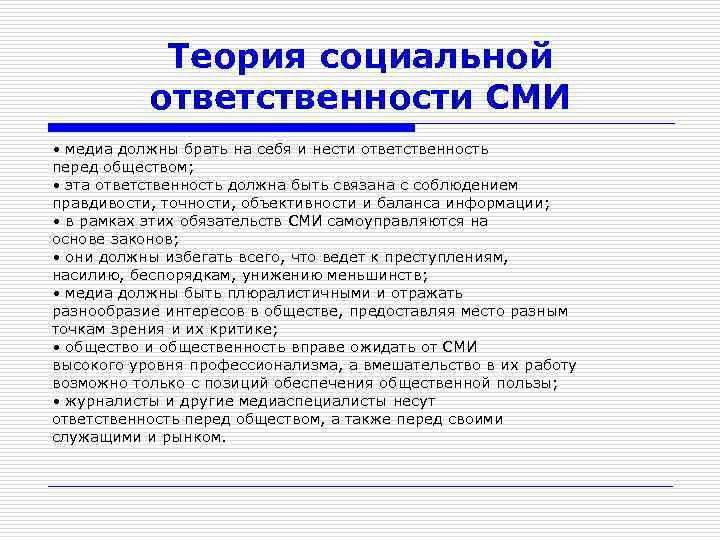 Теория социальной ответственности СМИ

• медиа должны брать на себя и нести ответственность перед обществом;
• эта ответственность должна быть связана с соблюдением правдивости, точности, объективности и баланса информации;
• в рамках этих обязательств СМИ самоуправляются на основе законов;
• они должны избегать всего, что ведет к преступлениям, насилию, беспорядкам, унижению меньшинств;
• медиа должны быть плюралистичными и отражать разнообразие интересов в обществе, предоставляя место разным точкам зрения и их критике;
• общество и общественность вправе ожидать от СМИ высокого уровня профессионализма, а вмешательство в их работу возможно только с позиций обеспечения общественной пользы;
• журналисты и другие медиаспециалисты несут ответственность перед обществом, а также перед своими служащими и рынком.